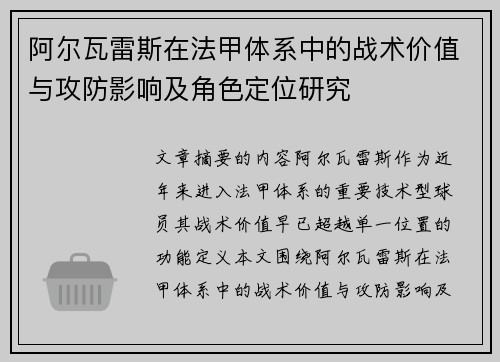 阿尔瓦雷斯在法甲体系中的战术价值与攻防影响及角色定位研究

文章摘要的内容阿尔瓦雷斯作为近年来进入法甲体系的重要技术型球员其战术价值早已超越单一位置的功能定义本文围绕阿尔瓦雷斯在法甲体系中的战术价值与攻防影响及